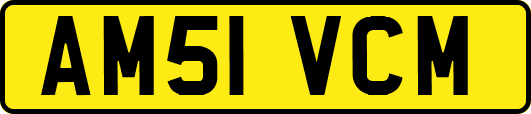 AM51 VCM